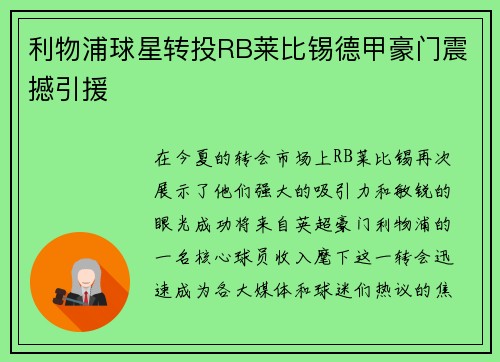 利物浦球星转投RB莱比锡德甲豪门震撼引援

在今夏的转会市场上RB莱比锡再次展示了他们强大的吸引力和敏锐的眼光成功将来自英超豪门利物浦的一名核心球员收入麾下这一转会迅速成为各大媒体和球迷们热议的焦